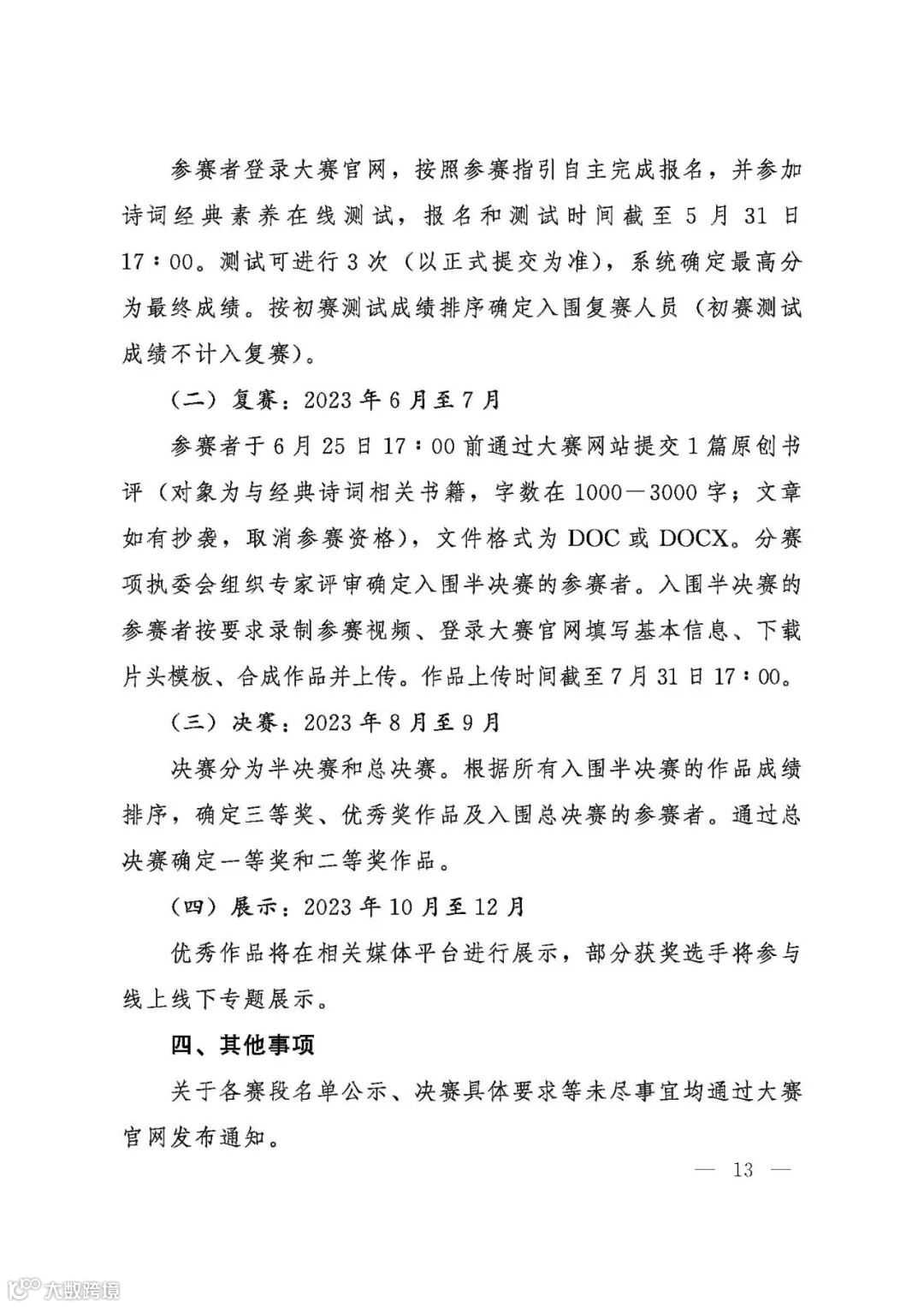 参赛者登录大赛官网，按照参赛指引自主完成报名，并参加诗词经典素养在线测试，报名和测试时间截至5月31日17：00。测试可进行3次（以正式提交为准），系统确定最高分为最终成绩。按初赛测试成绩排序确定入围复赛人员（初赛测试成绩不计入复赛）。

（二）复赛：2023年6月至7月

参赛者于6月25日17：00前通过大赛网站提交1篇原创书评（对象为与经典诗词相关书籍，字数在1000—3000字；文章如有抄袭，取消参赛资格），文件格式为DOC或DOCX。分赛项执委会组织专家评审确定入围半决赛的参赛者。入围半决赛的参赛者按要求录制参赛视频、登录大赛官网填写基本信息、下载片头模板、合成作品并上传。作品上传时间截至7月31日17：00。

（三）决赛：2023年8月至9月

决赛分为半决赛和总决赛。根据所有入围半决赛的作品成绩排序，确定三等奖、优秀奖作品及入围总决赛的参赛者。通过总决赛确定一等奖和二等奖作品。

（四）展示：2023年10月至12月

优秀作品将在相关媒体平台进行展示，部分获奖选手将参与线上线下专题展示。

四、其他事项

关于各赛段名单公示、决赛具体要求等未尽事宜均通过大赛官网发布通知。

— 13 —

大数跨境